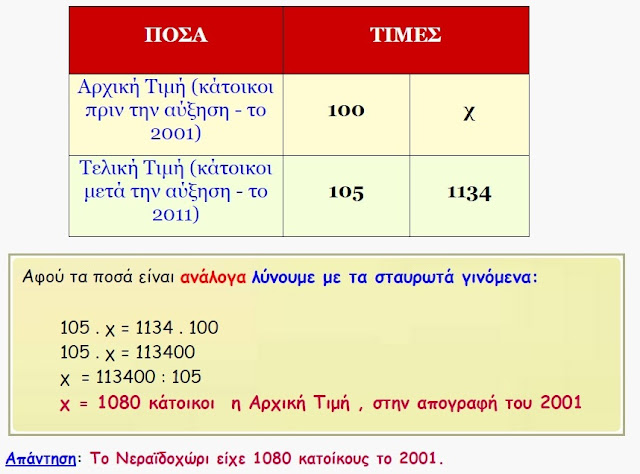 | ΠΟΣΑ | ΤΙΜΕΣ | |
|---|---|---|
| Αρχική Τιμή (κάτοικοι πριν την αύξηση - το 2001) | 100 | χ |
| Τελική Τιμή (κάτοικοι μετά την αύξηση - το 2011) | 105 | 1134 |

Αφού τα ποσά είναι ανάλογα λύνουμε με τα σταυρωτά γινόμενα:

105 . χ = 1134 . 100
105 . χ = 113400
χ = 113400 : 105
χ = 1080 κάτοικοι η Αρχική Τιμή , στην απογραφή του 2001

Απάντηση: Το Νεραϊδοχώρι είχε 1080 κατοίκους το 2001.